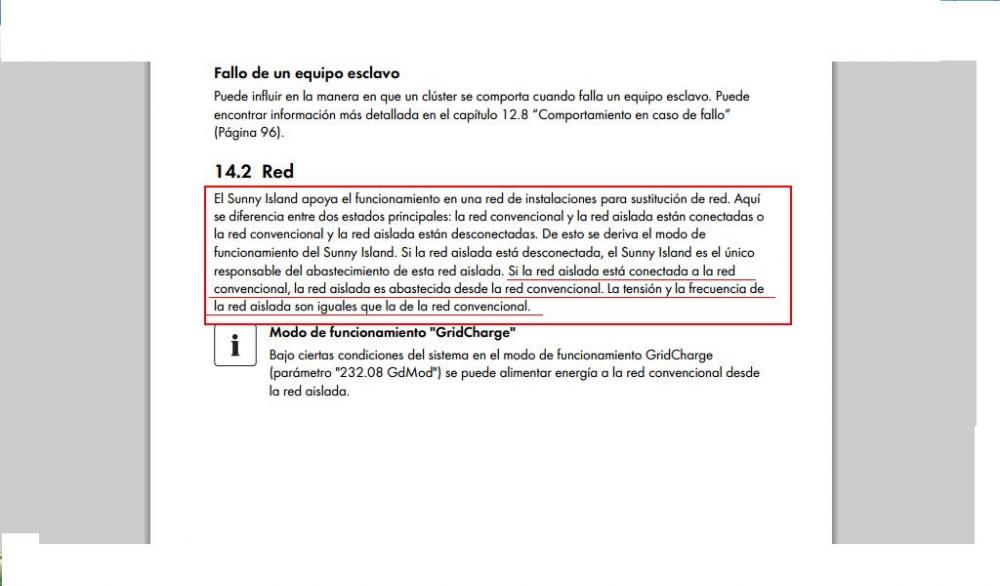 Fallo de un equipo esclavo

Puede influir en la manera en que un clúster se comporta cuando falla un equipo esclavo. Puede encontrar información más detallada en el capítulo 12.8 "Comportamiento en caso de fallo" (Página 96).

14.2 Red

El Sunny Island apoya el funcionamiento en una red de instalaciones para sustitución de red. Aquí se diferencia entre dos estados principales: la red convencional y la red aislada están conectadas o la red convencional y la red aislada están desconectadas. De esto se deriva el modo de funcionamiento del Sunny Island. Si la red aislada está desconectada, el Sunny Island es el único responsable del abastecimiento de esta red aislada. Si la red aislada está conectada a la red convencional, la red aislada es abastecida desde la red convencional. La tensión y la frecuencia de la red aislada son iguales que la de la red convencional.

i

Modo de funcionamiento "GridCharge"

Bajo ciertas condiciones del sistema en el modo de funcionamiento GridCharge (parámetro "232.08 GdMod") se puede alimentar energía a la red convencional desde la red aislada.